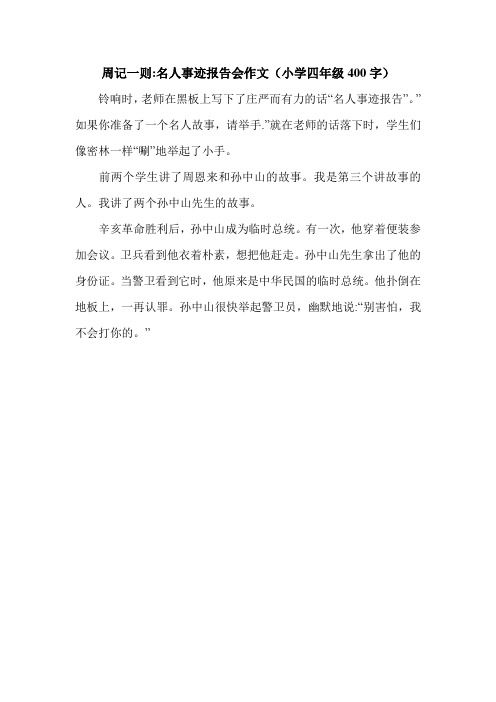 周记一则:名人事迹报告会作文（小学四年级 400 字）

铃响时，老师在黑板上写下了庄严而有力的话“名人事迹报告”。”如果你准备了一个名人故事，请举手.”就在老师的话落下时，学生们像密林一样“唰”地举起了小手。

前两个学生讲了周恩来和孙中山的故事。我是第三个讲故事的人。我讲了两个孙中山先生的故事。

辛亥革命胜利后，孙中山成为临时总统。有一次，他穿着便装参加会议。卫兵看到他衣着朴素，想把他赶走。孙中山先生拿出了他的身份证。当警卫看到它时，他原来是中华民国的临时总统。他扑倒在地板上，一再认罪。孙中山很快举起警卫员，幽默地说:“别害怕，我不会打你的。”